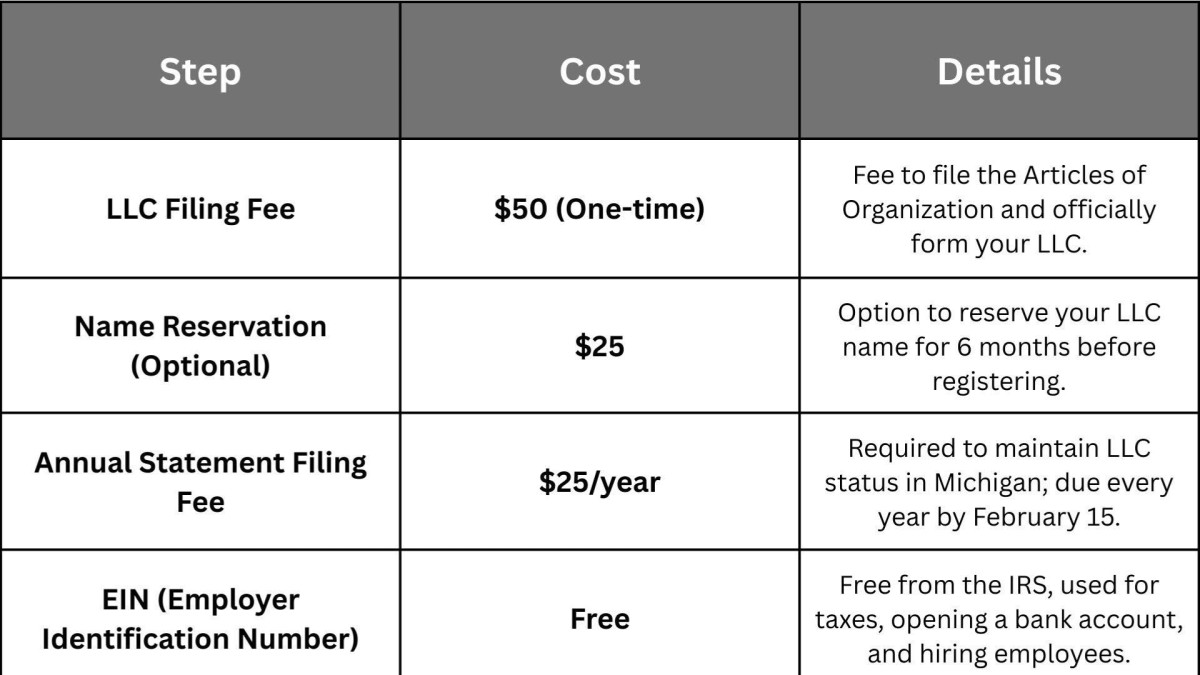 | Step | Cost | Details |
|---|---|---|
| LLC Filing Fee | \$50 (One-time) | Fee to file the Articles of Organization and officially form your LLC. |
| Name Reservation (Optional) | \$25 | Option to reserve your LLC name for 6 months before registering. |
| Annual Statement Filing Fee | \$25/year | Required to maintain LLC status in Michigan; due every year by February 15. |
| EIN (Employer Identification Number) | Free | Free from the IRS, used for taxes, opening a bank account, and hiring employees. |